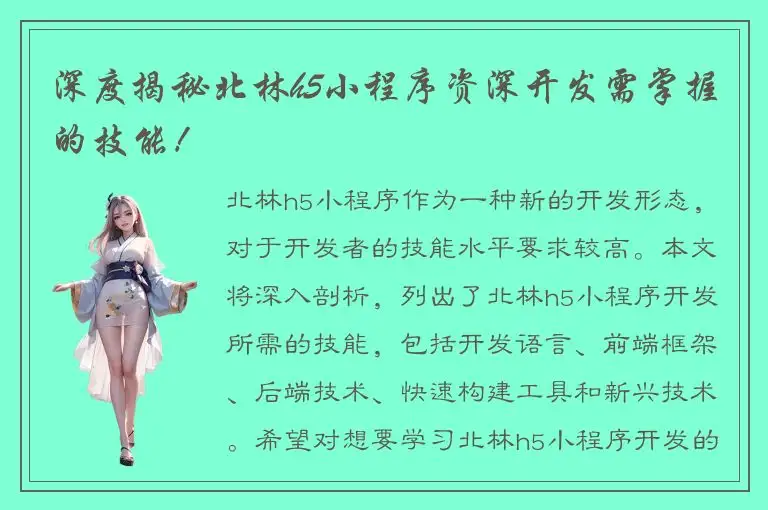 深度揭秘北林h5小程序资深开发需掌握的技能！

北林h5小程序作为一种新的开发形态，对于开发者的技能水平要求较高。本文将深入剖析，列出了北林h5小程序开发所需的技能，包括开发语言、前端框架、后端技术、快速构建工具和新兴技术。希望对想要学习北林h5小程序开发的